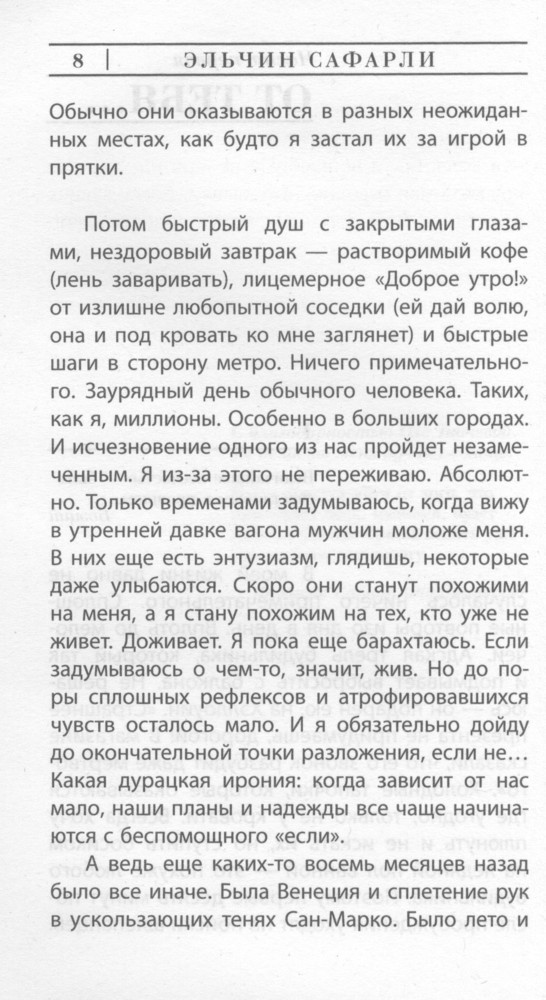 8 | ЭЛЬЧИН САФАРЛИ

Обычно они оказываются в разных неожиданных местах, как будто я застал их за игрой в прятки.

Потом быстрый душ с закрытыми глазами, нездоровый завтрак — растворимый кофе (лень заваривать), лицемерное «Доброе утро!» от излишне любопытной соседки (ей дай волю, она и под кровать ко мне заглянет) и быстрые шаги в сторону метро. Ничего примечательного. Заурядный день обычного человека. Таких, как я, миллионы. Особенно в больших городах. И исчезновение одного из нас пройдет незамеченным. Я из-за этого не переживаю. Абсолютно. Только временами задумываюсь, когда вижу в утренней давке вагона мужчин моложе меня. В них еще есть энтузиазм, глядишь, некоторые даже улыбаются. Скоро они станут похожими на меня, а я стану похожим на тех, кто уже не живет. Доживает. Я пока еще барахтаюсь. Если задумываюсь о чем-то, значит, жив. Но до поры сплошных рефлексов и атрофировавшихся чувств осталось мало. И я обязательно дойду до окончательной точки разложения, если не… Какая дурацкая ирония: когда зависит от нас мало, наши планы и надежды все чаще начинаются с беспомощного «если».

А ведь еще каких-то восемь месяцев назад было все иначе. Была Венеция и сплетение рук в ускользающих тенях Сан-Марко. Было лето и